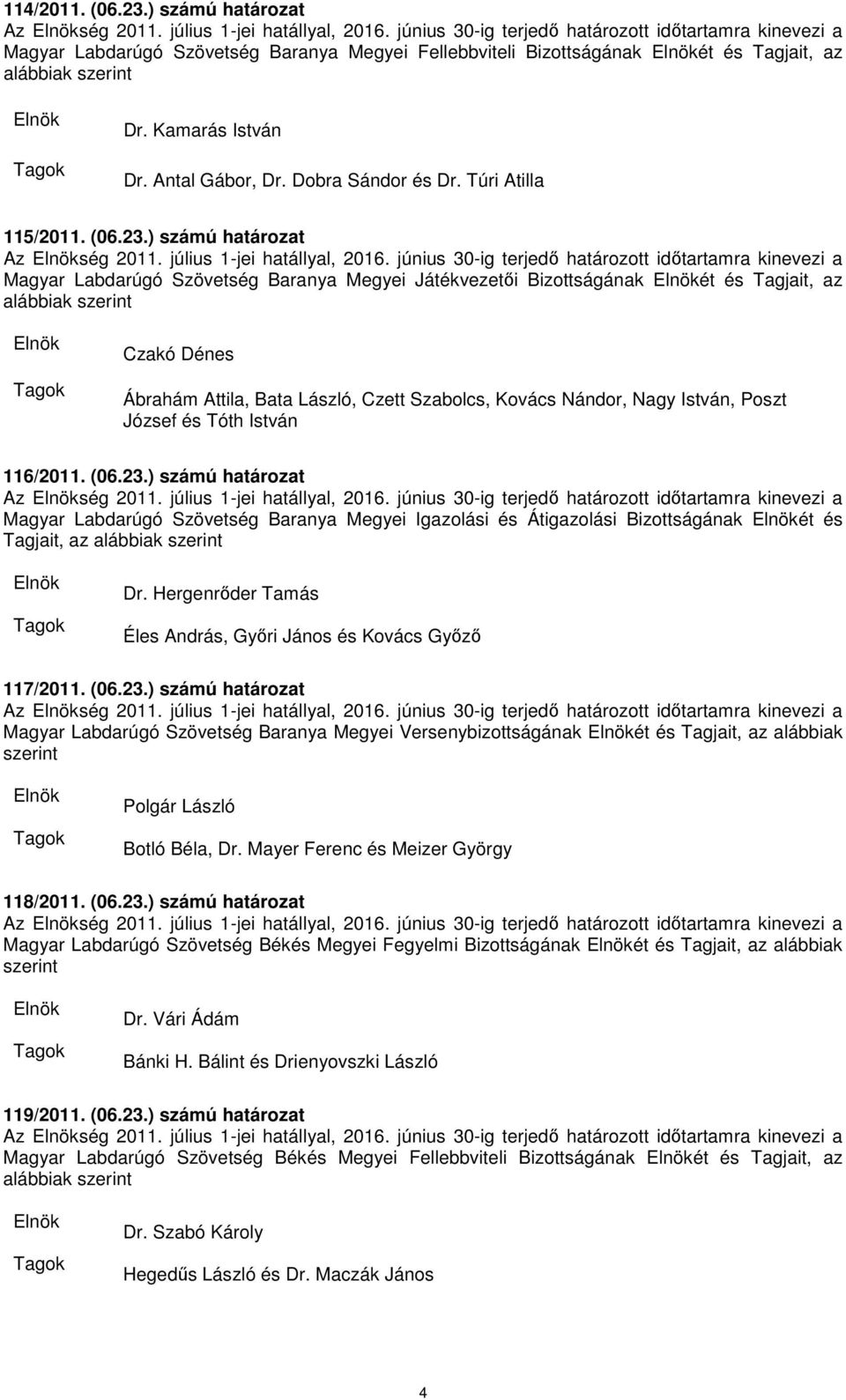 114/2011. (06.23.) számú határozat
Az Elnökség 2011. július 1-jei hatállyal, 2016. június 30-ig terjedő határozott időtartamra kinevezi a Magyar Labdarúgó Szövetség Baranya Megyei Fellebbviteli Bizottságának Elnökét és Tagjait, az alábbiak szerint

| Elnök | Dr. Kamarás István |
|---|---|
| Tagok | Dr. Antal Gábor, Dr. Dobra Sándor és Dr. Túri Atilla |

115/2011. (06.23.) számú határozat
Az Elnökség 2011. július 1-jei hatállyal, 2016. június 30-ig terjedő határozott időtartamra kinevezi a Magyar Labdarúgó Szövetség Baranya Megyei Játékvezetői Bizottságának Elnökét és Tagjait, az alábbiak szerint

| Elnök | Czakó Dénes |
|---|---|
| Tagok | Ábrahám Attila, Bata László, Czett Szabolcs, Kovács Nándor, Nagy István, Poszt József és Tóth István |

116/2011. (06.23.) számú határozat
Az Elnökség 2011. július 1-jei hatállyal, 2016. június 30-ig terjedő határozott időtartamra kinevezi a Magyar Labdarúgó Szövetség Baranya Megyei Igazolási és Átigazolási Bizottságának Elnökét és Tagjait, az alábbiak szerint

| Elnök | Dr. Hergenrőder Tamás |
|---|---|
| Tagok | Éles András, Győri János és Kovács Győző |

117/2011. (06.23.) számú határozat
Az Elnökség 2011. július 1-jei hatállyal, 2016. június 30-ig terjedő határozott időtartamra kinevezi a Magyar Labdarúgó Szövetség Baranya Megyei Versenybizottságának Elnökét és Tagjait, az alábbiak szerint

| Elnök | Polgár László |
|---|---|
| Tagok | Botló Béla, Dr. Mayer Ferenc és Meizer György |

118/2011. (06.23.) számú határozat
Az Elnökség 2011. július 1-jei hatállyal, 2016. június 30-ig terjedő határozott időtartamra kinevezi a Magyar Labdarúgó Szövetség Békés Megyei Fegyelmi Bizottságának Elnökét és Tagjait, az alábbiak szerint

| Elnök | Dr. Vári Ádám |
|---|---|
| Tagok | Bánki H. Bálint és Drienyovszki László |

119/2011. (06.23.) számú határozat
Az Elnökség 2011. július 1-jei hatállyal, 2016. június 30-ig terjedő határozott időtartamra kinevezi a Magyar Labdarúgó Szövetség Békés Megyei Fellebbviteli Bizottságának Elnökét és Tagjait, az alábbiak szerint

| Elnök | Dr. Szabó Károly |
|---|---|
| Tagok | Hegedűs László és Dr. Maczák János |

4